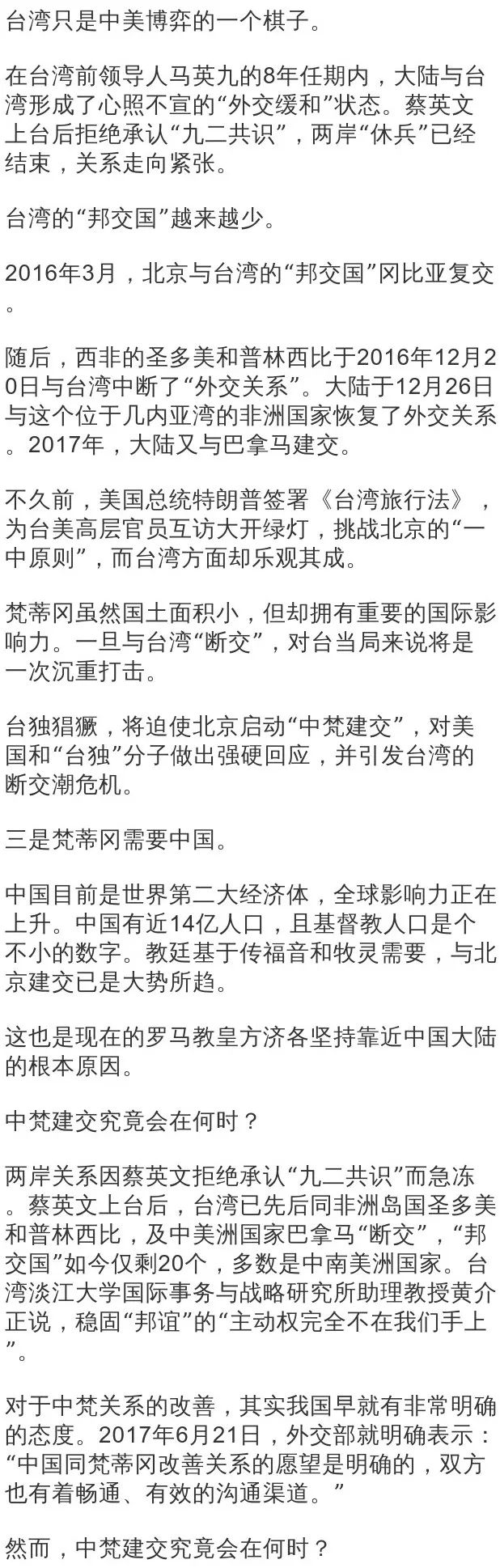 台湾只是中美博弈的一个棋子。

在台湾前领导人马英九的8年任期内，大陆与台湾形成了心照不宣的“外交缓和”状态。蔡英文上台后拒绝承认“九二共识”，两岸“休兵”已经结束，关系走向紧张。

台湾的“邦交国”越来越少。

2016年3月，北京与台湾的“邦交国”冈比亚复交。

随后，西非的圣多美和普林西比于2016年12月20日与台湾中断了“外交关系”。大陆于12月26日与这个位于几内亚湾的非洲国家恢复了外交关系。2017年，大陆又与巴拿马建交。

不久前，美国总统特朗普签署《台湾旅行法》，为台美高层官员互访大开绿灯，挑战北京的“一中原则”，而台湾方面却乐观其成。

梵蒂冈虽然国土面积小，但却拥有重要的国际影响力。一旦与台湾“断交”，对台当局来说将是一次沉重打击。

台独猖獗，将迫使北京启动“中梵建交”，对美国和“台独”分子做出强硬回应，并引发台湾的断交潮危机。

三是梵蒂冈需要中国。

中国目前是世界第二大经济体，全球影响力正在上升。中国有近14亿人口，且基督教人口是个不小的数字。教廷基于传福音和牧灵需要，与北京建交已是大势所趋。

这也是现在的罗马教皇方济各坚持靠近中国大陆的根本原因。

中梵建交究竟会在何时？

两岸关系因蔡英文拒绝承认“九二共识”而急冻。蔡英文上台后，台湾已先后同非洲岛国圣多美和普林西比，及中美洲国家巴拿马“断交”，“邦交国”如今仅剩20个，多数是中南美洲国家。台湾淡江大学国际事务与战略研究所助理教授黄介正说，稳固“邦谊”的“主动权完全不在我们手上”。

对于中梵关系的改善，其实我国早就有非常明确的态度。2017年6月21日，外交部就明确表示：“中国同梵蒂冈改善关系的愿望是明确的，双方也有着畅通、有效的沟通渠道。”

然而，中梵建交究竟会在何时？